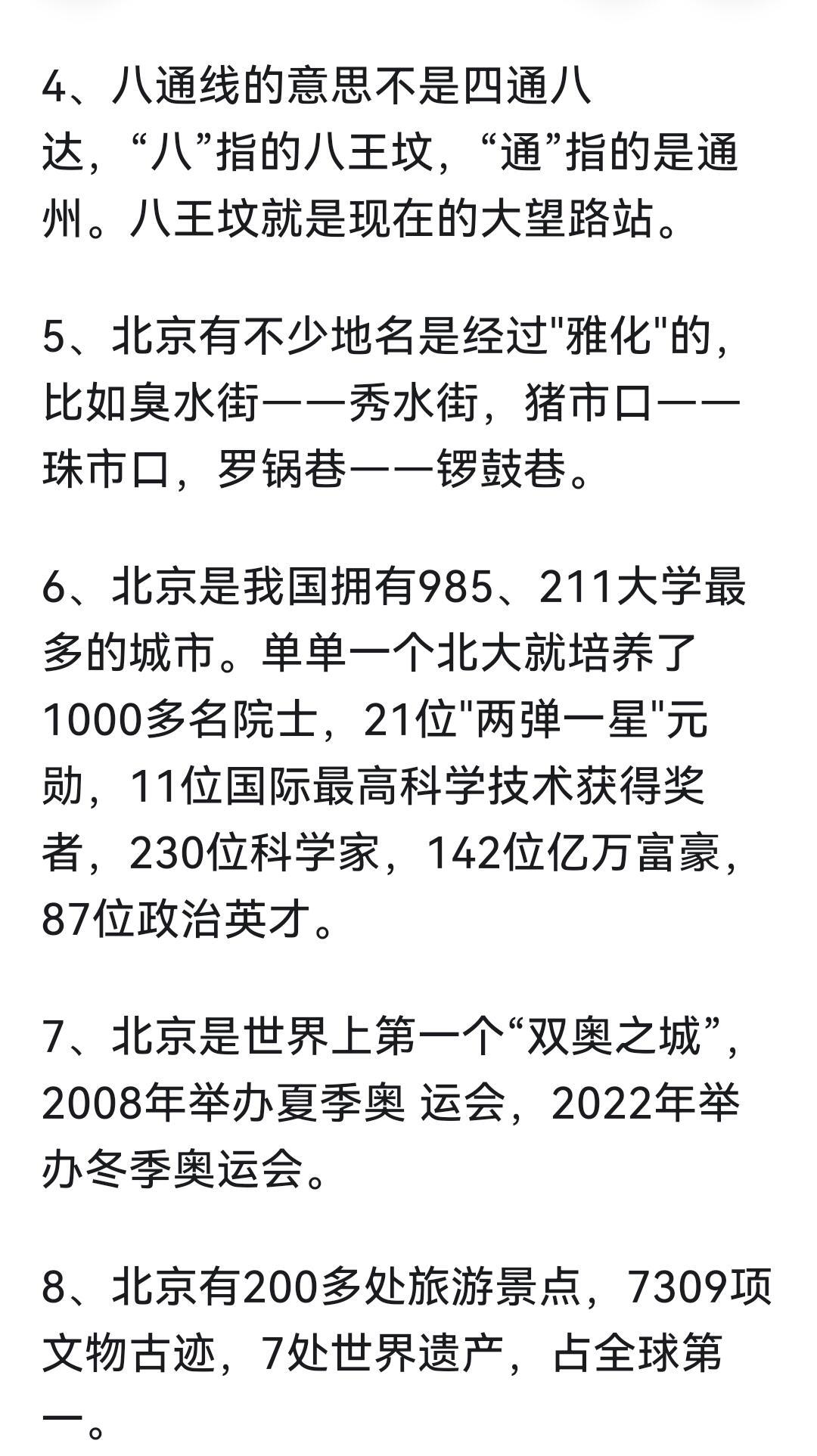 4、八通线的意思不是四通八达，“八”指的八王坟，“通”指的是通州。八王坟就是现在的大望路站。

5、北京有不少地名是经过"雅化"的，比如臭水街——秀水街，猪市口——珠市口，罗锅巷——锣鼓巷。

6、北京是我国拥有985、211大学最多的城市。单单一个北大就培养了1000多名院士，21位"两弹一星"元勋，11位国际最高科学技术获得奖者，230位科学家，142位亿万富豪，87位政治英才。

7、北京是世界上第一个“双奥之城”，2008年举办夏季奥 运会，2022年举办冬季奥运会。

8、北京有200多处旅游景点，7309项文物古迹，7处世界遗产，占全球第一。